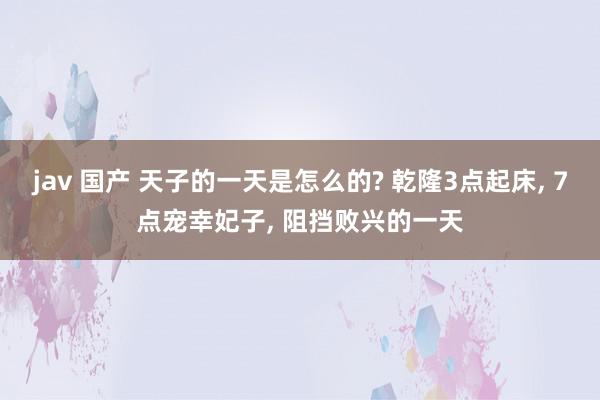 jav 国产 天子的一天是怎么的? 乾隆3点起床, 7点宠幸妃子, 阻挡败兴的一天